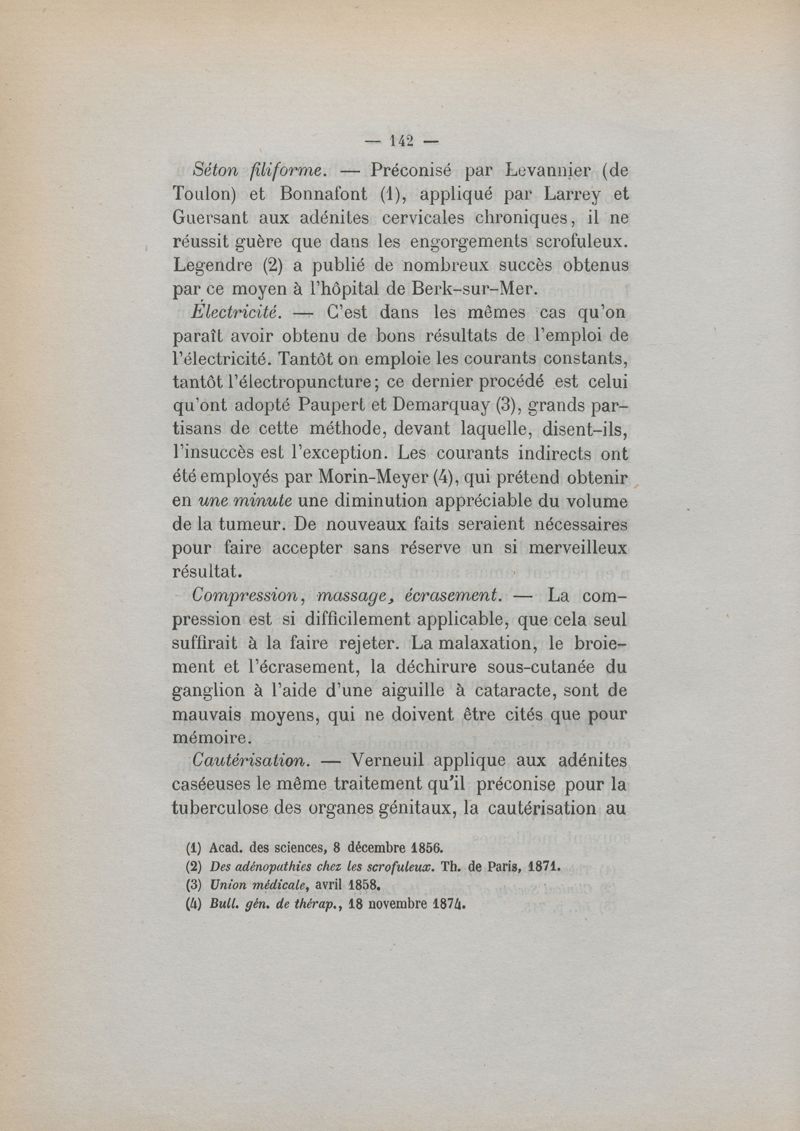 — 142 —

Séton filiforme. — Préconisé par Levannier (de Toulon) et Bonnafont (1), appliqué par Larrey et Guersant aux adénites cervicales chroniques, il ne réussit guère que dans les engorgements scrofuleux. Legendre (2) a publié de nombreux succès obtenus par ce moyen à l'hôpital de Berk-sur-Mer.

Électricité. — C'est dans les mêmes cas qu'on paraît avoir obtenu de bons résultats de l'emploi de l'électricité. Tantôt on emploie les courants constants, tantôt l'électropuncture; ce dernier procédé est celui qu'ont adopté Paupert et Demarquay (3), grands partisans de cette méthode, devant laquelle, disent-ils, l'insuccès est l'exception. Les courants indirects ont été employés par Morin-Meyer (4), qui prétend obtenir en une minute une diminution appréciable du volume de la tumeur. De nouveaux faits seraient nécessaires pour faire accepter sans réserve un si merveilleux résultat.

Compression, massage, écrasement. — La compression est si difficilement applicable, que cela seul suffirait à la faire rejeter. La malaxation, le broiement et l'écrasement, la déchirure sous-cutanée du ganglion à l'aide d'une aiguille à cataracte, sont de mauvais moyens, qui ne doivent être cités que pour mémoire.

Cautérisation. — Verneuil applique aux adénites caséeuses le même traitement qu'il préconise pour la tuberculose des organes génitaux, la cautérisation au

(1) Acad. des sciences, 8 décembre 1856.
(2) Des adénopathies chez les scrofuleux. Th. de Paris, 1871.
(3) Union médicale, avril 1858.
(4) Bull. gén. de thérap., 18 novembre 1874.